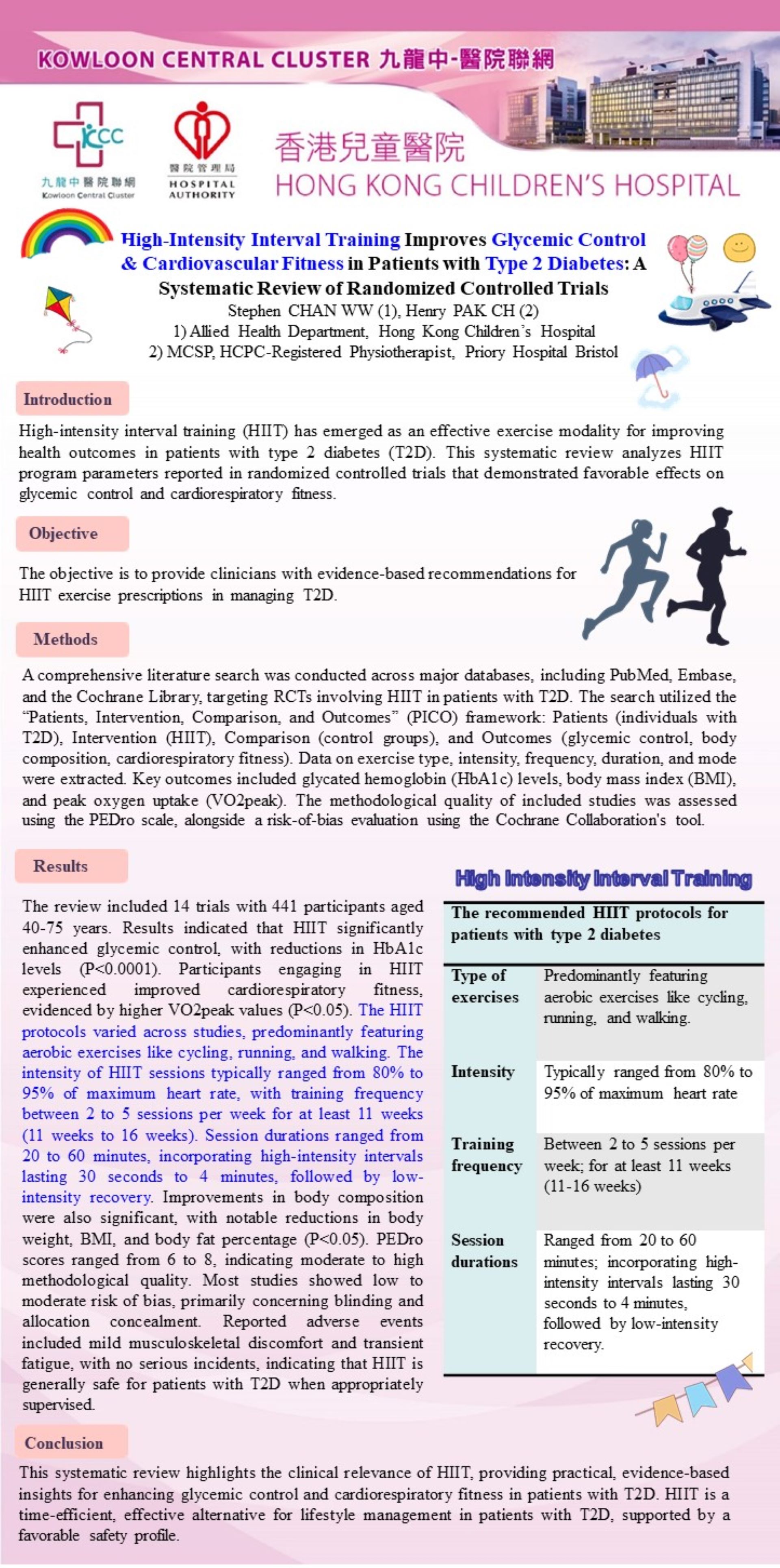 KOWLOON CENTRAL CLUSTER 九龍中-醫院聯網

KCC
九龍中醫院聯網
Kowloon Central Cluster

醫院管理局
HOSPITAL AUTHORITY

香港兒童醫院
HONG KONG CHILDREN'S HOSPITAL

High-Intensity Interval Training Improves Glycemic Control & Cardiovascular Fitness in Patients with Type 2 Diabetes: A Systematic Review of Randomized Controlled Trials

Stephen CHAN WW (1), Henry PAK CH (2)
1) Allied Health Department, Hong Kong Children's Hospital
2) MCSP, HCPC-Registered Physiotherapist, Priory Hospital Bristol

Introduction

High-intensity interval training (HIIT) has emerged as an effective exercise modality for improving health outcomes in patients with type 2 diabetes (T2D). This systematic review analyzes HIIT program parameters reported in randomized controlled trials that demonstrated favorable effects on glycemic control and cardiorespiratory fitness.

Objective

The objective is to provide clinicians with evidence-based recommendations for HIIT exercise prescriptions in managing T2D.

Methods

A comprehensive literature search was conducted across major databases, including PubMed, Embase, and the Cochrane Library, targeting RCTs involving HIIT in patients with T2D. The search utilized the "Patients, Intervention, Comparison, and Outcomes" (PICO) framework: Patients (individuals with T2D), Intervention (HIIT), Comparison (control groups), and Outcomes (glycemic control, body composition, cardiorespiratory fitness). Data on exercise type, intensity, frequency, duration, and mode were extracted. Key outcomes included glycated hemoglobin (HbA1c) levels, body mass index (BMI), and peak oxygen uptake (VO2peak). The methodological quality of included studies was assessed using the PEDro scale, alongside a risk-of-bias evaluation using the Cochrane Collaboration's tool.

Results

The review included 14 trials with 441 participants aged 40-75 years. Results indicated that HIIT significantly enhanced glycemic control, with reductions in HbA1c levels (P<0.0001). Participants engaging in HIIT experienced improved cardiorespiratory fitness, evidenced by higher VO2peak values (P<0.05). The HIIT protocols varied across studies, predominantly featuring aerobic exercises like cycling, running, and walking. The intensity of HIIT sessions typically ranged from 80% to 95% of maximum heart rate, with training frequency between 2 to 5 sessions per week for at least 11 weeks (11 weeks to 16 weeks). Session durations ranged from 20 to 60 minutes, incorporating high-intensity intervals lasting 30 seconds to 4 minutes, followed by low-intensity recovery. Improvements in body composition were also significant, with notable reductions in body weight, BMI, and body fat percentage (P<0.05). PEDro scores ranged from 6 to 8, indicating moderate to high methodological quality. Most studies showed low to moderate risk of bias, primarily concerning blinding and allocation concealment. Reported adverse events included mild musculoskeletal discomfort and transient fatigue, with no serious incidents, indicating that HIIT is generally safe for patients with T2D when appropriately supervised.

High Intensity Interval Training

| The recommended HIIT protocols for patients with type 2 diabetes | |
|---|---|
| Type of exercises | Predominantly featuring aerobic exercises like cycling, running, and walking. |
| Intensity | Typically ranged from 80% to 95% of maximum heart rate |
| Training frequency | Between 2 to 5 sessions per week; for at least 11 weeks (11-16 weeks) |
| Session durations | Ranged from 20 to 60 minutes; incorporating high-intensity intervals lasting 30 seconds to 4 minutes, followed by low-intensity recovery. |

Conclusion

This systematic review highlights the clinical relevance of HIIT, providing practical, evidence-based insights for enhancing glycemic control and cardiorespiratory fitness in patients with T2D. HIIT is a time-efficient, effective alternative for lifestyle management in patients with T2D, supported by a favorable safety profile.